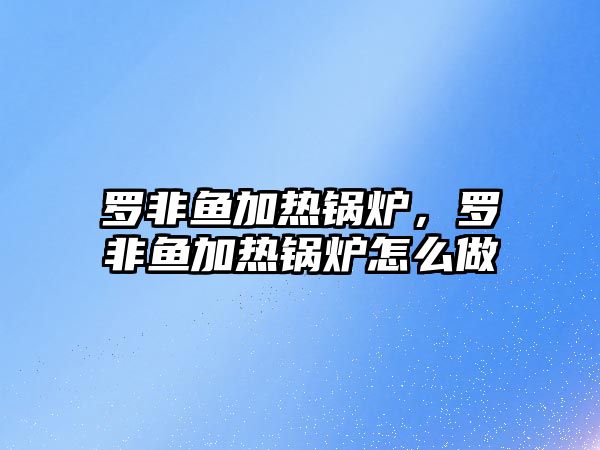 罗非鱼加热锅炉，罗非鱼加热锅炉怎么做